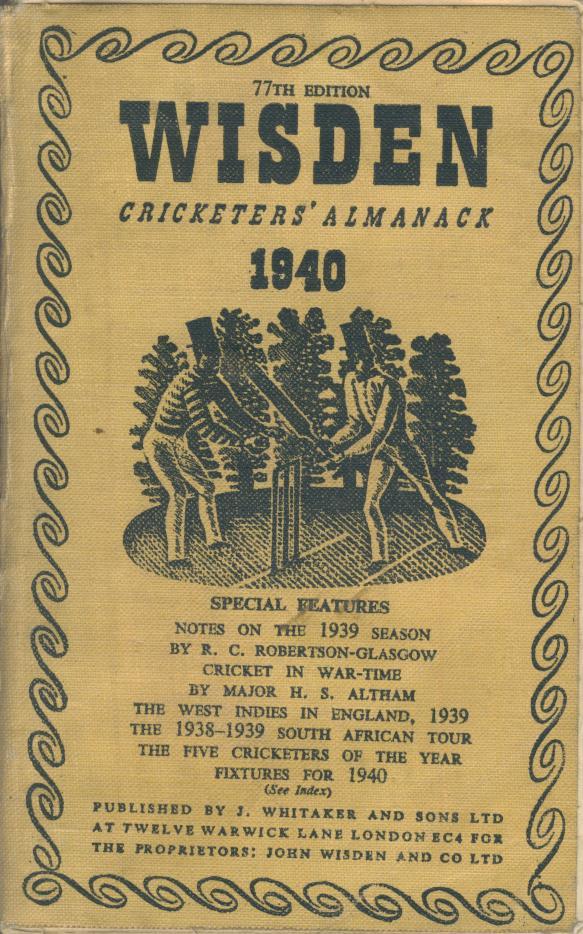 77TH EDITION
WISDEN
CRICKETERS' ALMANACK
1940

SPECIAL FEATURES
NOTES ON THE 1939 SEASON
BY R. C. ROBERTSON-GLASGOW
CRICKET IN WAR-TIME
BY MAJOR H. S. ALTHAM
THE WEST INDIES IN ENGLAND, 1939
THE 1938-1939 SOUTH AFRICAN TOUR
THE FIVE CRICKETERS OF THE YEAR
FIXTURES FOR 1940
(See Index)

PUBLISHED BY J. WHITAKER AND SONS LTD
AT TWELVE WARWICK LANE LONDON EC4 FOR
THE PROPRIETORS: JOHN WISDEN AND CO LTD